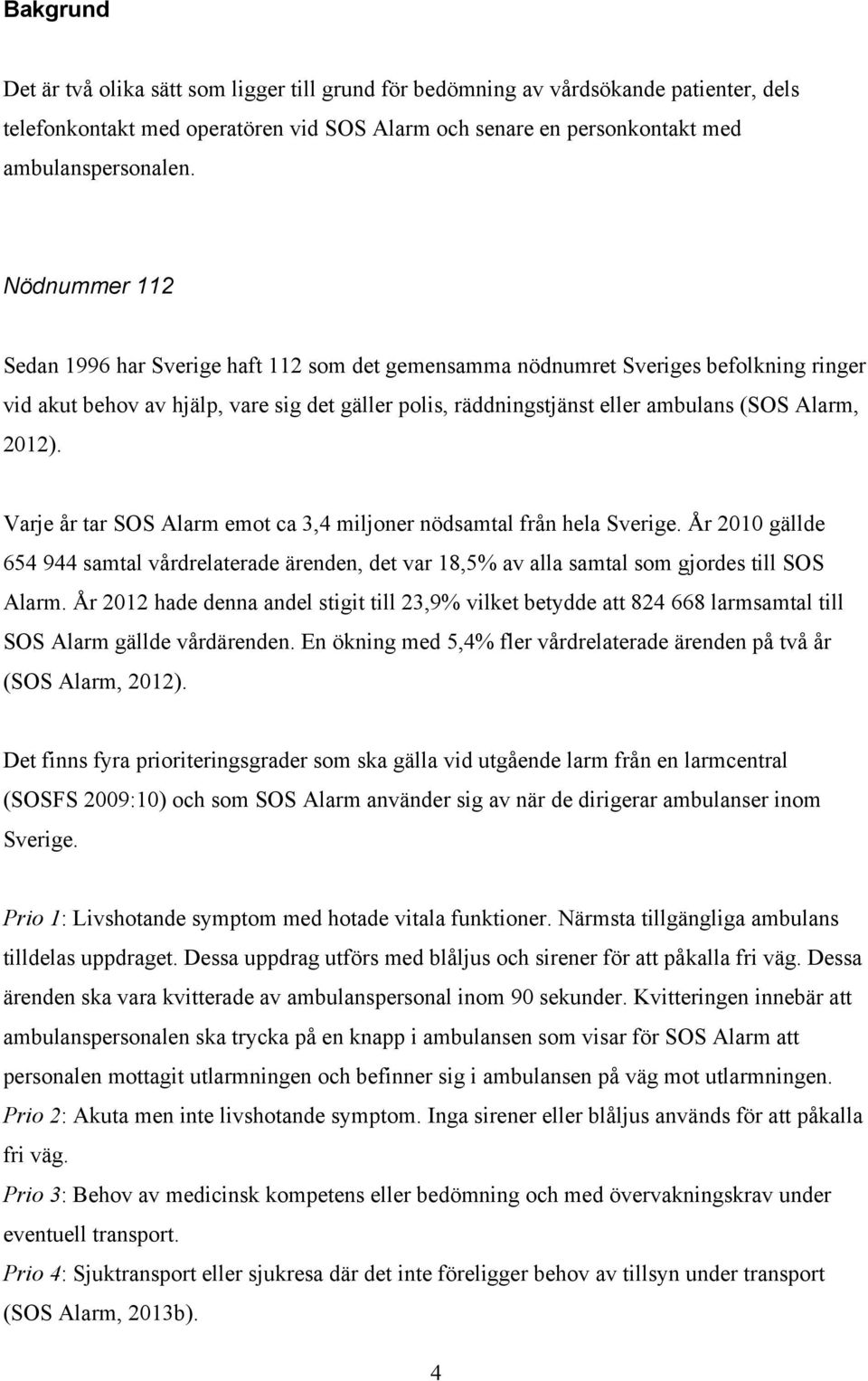 Bakgrund

Det är två olika sätt som ligger till grund för bedömning av vårdsökande patienter, dels telefonkontakt med operatören vid SOS Alarm och senare en personkontakt med ambulanspersonalen.

Nödnummer 112

Sedan 1996 har Sverige haft 112 som det gemensamma nödnumret Sveriges befolkning ringer vid akut behov av hjälp, vare sig det gäller polis, räddningstjänst eller ambulans (SOS Alarm, 2012).

Varje år tar SOS Alarm emot ca 3,4 miljoner nödsamtal från hela Sverige. År 2010 gällde 654 944 samtal vårdrelaterade ärenden, det var 18,5% av alla samtal som gjordes till SOS Alarm. År 2012 hade denna andel stigit till 23,9% vilket betydde att 824 668 larmsamtal till SOS Alarm gällde vårdärenden. En ökning med 5,4% fler vårdrelaterade ärenden på två år (SOS Alarm, 2012).

Det finns fyra prioriteringsgrader som ska gälla vid utgående larm från en larmcentral (SOSFS 2009:10) och som SOS Alarm använder sig av när de dirigerar ambulanser inom Sverige.

Prio 1: Livshotande symptom med hotade vitala funktioner. Närmsta tillgängliga ambulans tilldelas uppdraget. Dessa uppdrag utförs med blåljus och sirener för att påkalla fri väg. Dessa ärenden ska vara kvitterade av ambulanspersonal inom 90 sekunder. Kvitteringen innebär att ambulanspersonalen ska trycka på en knapp i ambulansen som visar för SOS Alarm att personalen mottagit utlarmningen och befinner sig i ambulansen på väg mot utlarmningen.
Prio 2: Akuta men inte livshotande symptom. Inga sirener eller blåljus används för att påkalla fri väg.
Prio 3: Behov av medicinsk kompetens eller bedömning och med övervakningskrav under eventuell transport.
Prio 4: Sjuktransport eller sjukresa där det inte föreligger behov av tillsyn under transport (SOS Alarm, 2013b).

4